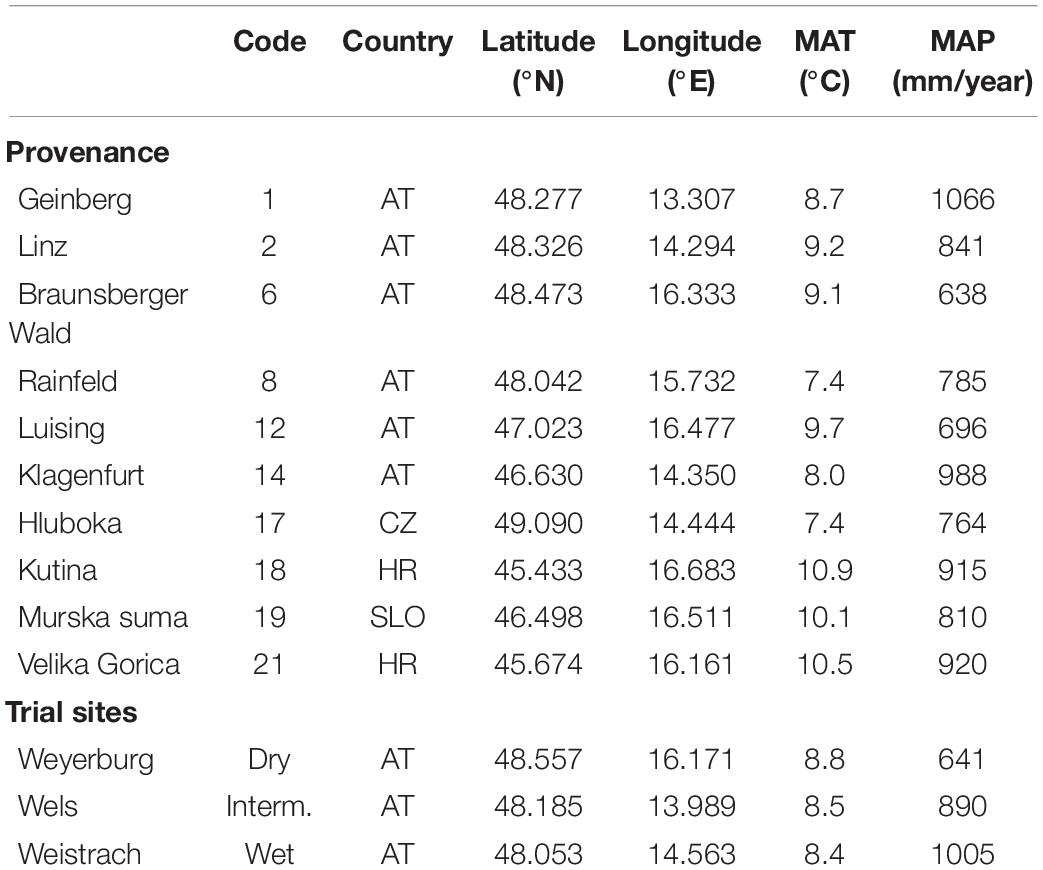 | | Code | Country | Latitude (°N) | Longitude (°E) | MAT (°C) | MAP (mm/year) |
|---|---|---|---|---|---|---|
| **Provenance** | | | | | | |
| Geinberg | 1 | AT | 48.277 | 13.307 | 8.7 | 1066 |
| Linz | 2 | AT | 48.326 | 14.294 | 9.2 | 841 |
| Braunsberger Wald | 6 | AT | 48.473 | 16.333 | 9.1 | 638 |
| Rainfeld | 8 | AT | 48.042 | 15.732 | 7.4 | 785 |
| Luising | 12 | AT | 47.023 | 16.477 | 9.7 | 696 |
| Klagenfurt | 14 | AT | 46.630 | 14.350 | 8.0 | 988 |
| Hluboka | 17 | CZ | 49.090 | 14.444 | 7.4 | 764 |
| Kutina | 18 | HR | 45.433 | 16.683 | 10.9 | 915 |
| Murska suma | 19 | SLO | 46.498 | 16.511 | 10.1 | 810 |
| Velika Gorica | 21 | HR | 45.674 | 16.161 | 10.5 | 920 |
| **Trial sites** | | | | | | |
| Weyerburg | Dry | AT | 48.557 | 16.171 | 8.8 | 641 |
| Wels | Interm. | AT | 48.185 | 13.989 | 8.5 | 890 |
| Weistrach | Wet | AT | 48.053 | 14.563 | 8.4 | 1005 |